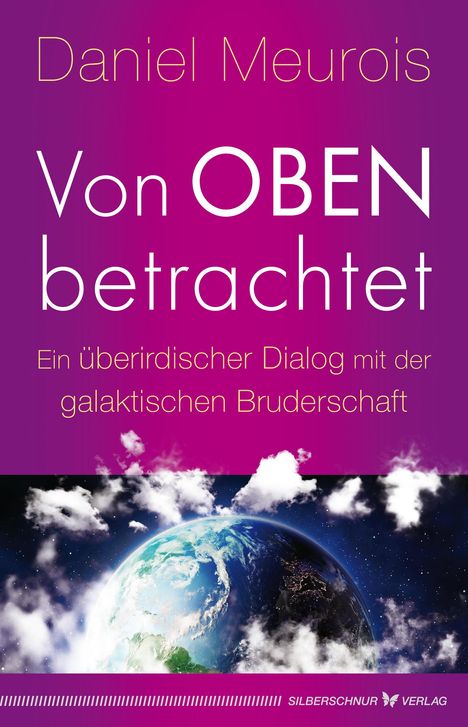 Daniel Meurois

Von OBEN betrachtet

Ein überirdischer Dialog mit der galaktischen Bruderschaft

SILBERSCHNUR VERLAG